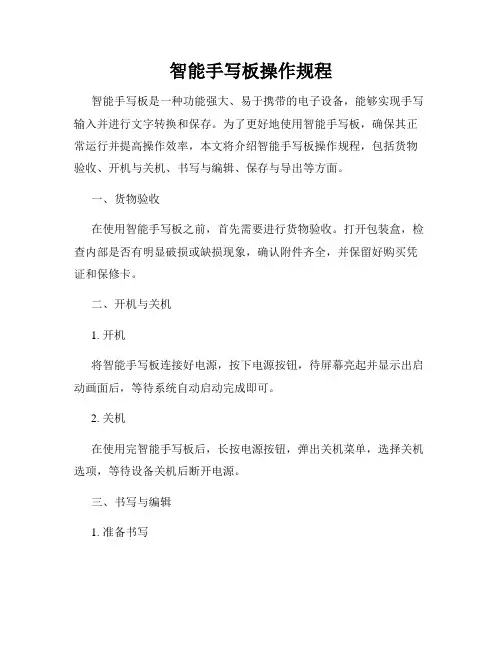 智能手写板操作规程

智能手写板是一种功能强大、易于携带的电子设备，能够实现手写输入并进行文字转换和保存。为了更好地使用智能手写板，确保其正常运行并提高操作效率，本文将介绍智能手写板操作规程，包括货物验收、开机与关机、书写与编辑、保存与导出等方面。

一、货物验收

在使用智能手写板之前，首先需要进行货物验收。打开包装盒，检查内部是否有明显破损或缺损现象，确认附件齐全，并保留好购买凭证和保修卡。

二、开机与关机

1. 开机

将智能手写板连接好电源，按下电源按钮，待屏幕亮起并显示出启动画面后，等待系统自动启动完成即可。

2. 关机

在使用完智能手写板后，长按电源按钮，弹出关机菜单，选择关机选项，等待设备关机后断开电源。

三、书写与编辑

1. 准备书写